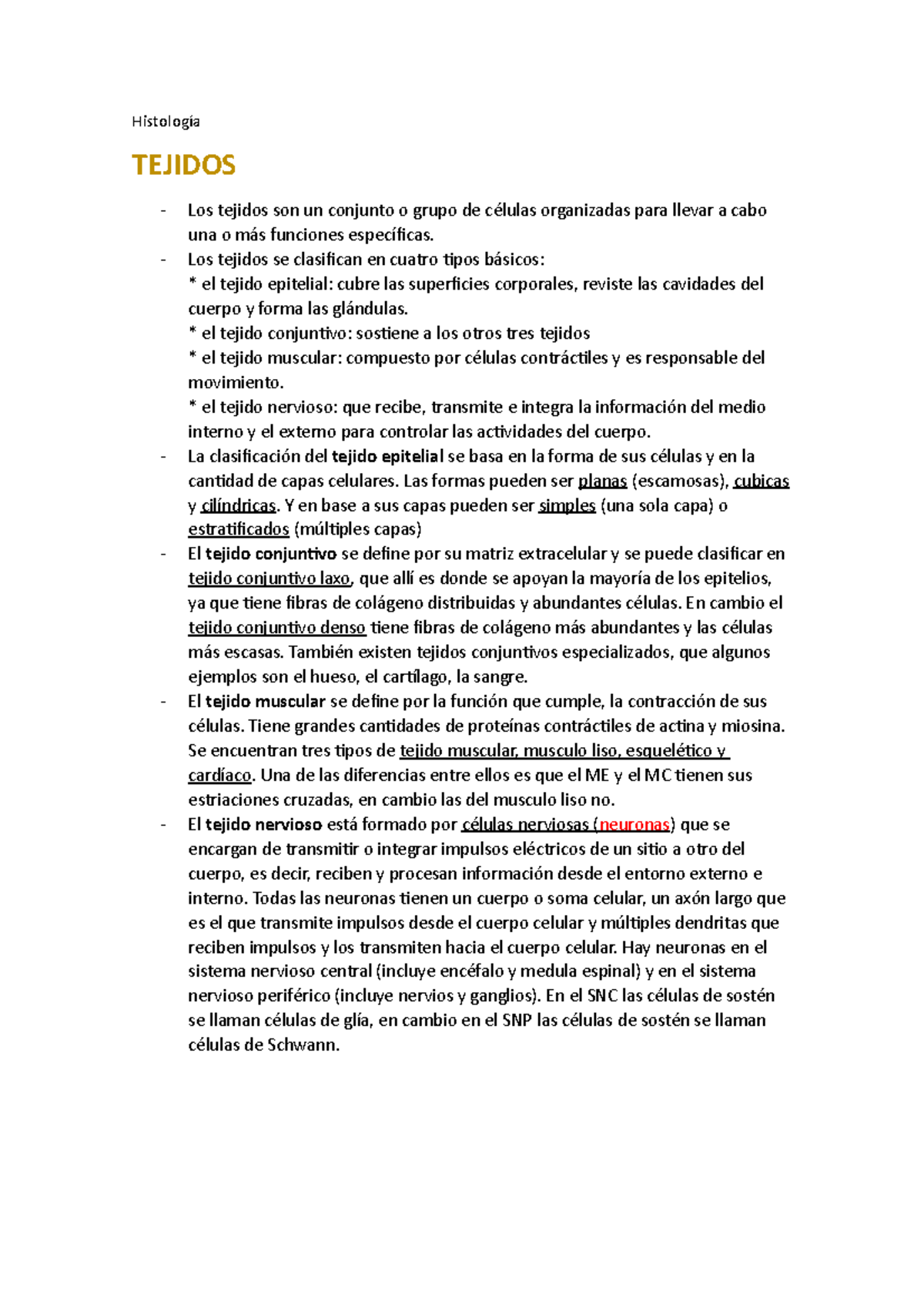 Histología

TEJIDOS

- Los tejidos son un conjunto o grupo de células organizadas para llevar a cabo una o más funciones específicas.
- Los tejidos se clasifican en cuatro tipos básicos:
* el tejido epitelial: cubre las superficies corporales, reviste las cavidades del cuerpo y forma las glándulas.
* el tejido conjuntivo: sostiene a los otros tres tejidos
* el tejido muscular: compuesto por células contráctiles y es responsable del movimiento.
* el tejido nervioso: que recibe, transmite e integra la información del medio interno y el externo para controlar las actividades del cuerpo.
- La clasificación del tejido epitelial se basa en la forma de sus células y en la cantidad de capas celulares. Las formas pueden ser planas (escamosas), cubicas y cilíndricas. Y en base a sus capas pueden ser simples (una sola capa) o estratificados (múltiples capas)
- El tejido conjuntivo se define por su matriz extracelular y se puede clasificar en tejido conjuntivo laxo, que allí es donde se apoyan la mayoría de los epitelios, ya que tiene fibras de colágeno distribuidas y abundantes células. En cambio el tejido conjuntivo denso tiene fibras de colágeno más abundantes y las células más escasas. También existen tejidos conjuntivos especializados, que algunos ejemplos son el hueso, el cartílago, la sangre.
- El tejido muscular se define por la función que cumple, la contracción de sus células. Tiene grandes cantidades de proteínas contráctiles de actina y miosina. Se encuentran tres tipos de tejido muscular, musculo liso, esquelético y cardíaco. Una de las diferencias entre ellos es que el ME y el MC tienen sus estriaciones cruzadas, en cambio las del musculo liso no.
- El tejido nervioso está formado por células nerviosas (neuronas) que se encargan de transmitir o integrar impulsos eléctricos de un sitio a otro del cuerpo, es decir, reciben y procesan información desde el entorno externo e interno. Todas las neuronas tienen un cuerpo o soma celular, un axón largo que es el que transmite impulsos desde el cuerpo celular y múltiples dendritas que reciben impulsos y los transmiten hacia el cuerpo celular. Hay neuronas en el sistema nervioso central (incluye encéfalo y medula espinal) y en el sistema nervioso periférico (incluye nervios y ganglios). En el SNC las células de sostén se llaman células de glía, en cambio en el SNP las células de sostén se llaman células de Schwann.